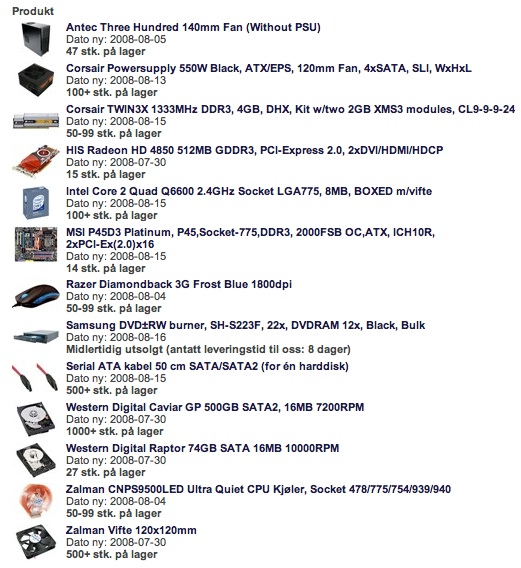 Produkt

Antec Three Hundred 140mm Fan (Without PSU)
Dato ny: 2008-08-05
47 stk. på lager

Corsair Powersupply 550W Black, ATX/EPS, 120mm Fan, 4xSATA, SLI, WxHxL
Dato ny: 2008-08-13
100+ stk. på lager

Corsair TWIN3X 1333MHz DDR3, 4GB, DHX, Kit w/two 2GB XMS3 modules, CL9-9-9-24
Dato ny: 2008-08-15
50-99 stk. på lager

HIS Radeon HD 4850 512MB GDDR3, PCI-Express 2.0, 2xDVI/HDMI/HDCP
Dato ny: 2008-07-30
15 stk. på lager

Intel Core 2 Quad Q6600 2.4GHz Socket LGA775, 8MB, BOXED m/vifte
Dato ny: 2008-08-15
100+ stk. på lager

MSI P45D3 Platinum, P45,Socket-775,DDR3, 2000FSB OC,ATX, ICH10R, 2xPCI-Ex(2.0)x16
Dato ny: 2008-08-15
14 stk. på lager

Razer Diamondback 3G Frost Blue 1800dpi
Dato ny: 2008-08-04
50-99 stk. på lager

Samsung DVD±RW burner, SH-S223F, 22x, DVDRAM 12x, Black, Bulk
Dato ny: 2008-08-16
Midlertidig utsolgt (antatt leveringstid til oss: 8 dager)

Serial ATA kabel 50 cm SATA/SATA2 (for én harddisk)
Dato ny: 2008-08-15
500+ stk. på lager

Western Digital Caviar GP 500GB SATA2, 16MB 7200RPM
Dato ny: 2008-07-30
1000+ stk. på lager

Western Digital Raptor 74GB SATA 16MB 10000RPM
Dato ny: 2008-07-30
27 stk. på lager

Zalman CNPS9500LED Ultra Quiet CPU Kjøler, Socket 478/775/754/939/940
Dato ny: 2008-08-04
50-99 stk. på lager

Zalman Vifte 120x120mm
Dato ny: 2008-07-30
500+ stk. på lager